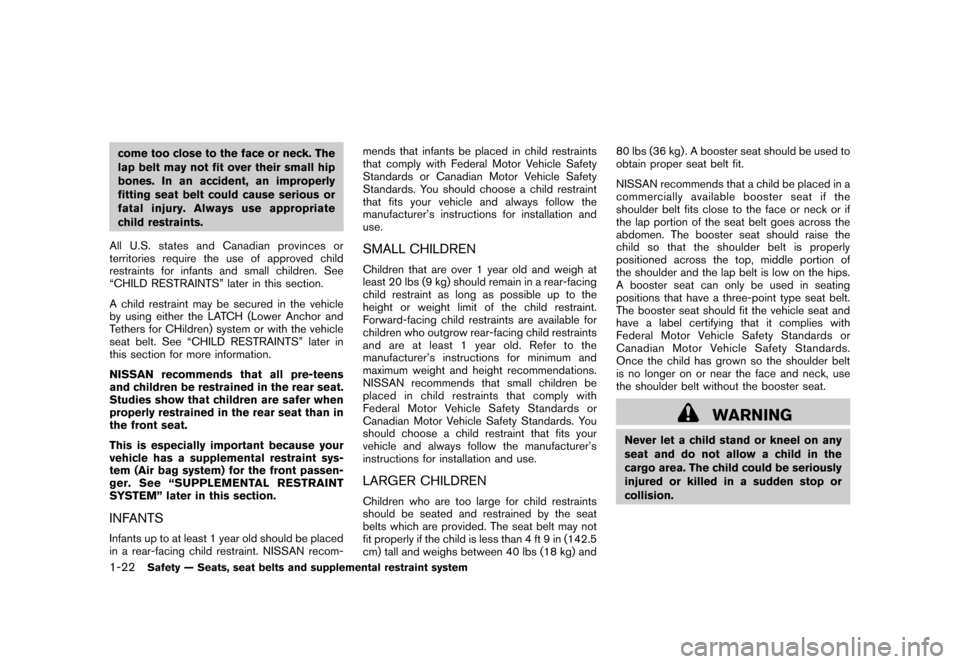 come too close to the face or neck. The lap belt may not fit over their small hip bones. In an accident, an improperly fitting seat belt could cause serious or fatal injury. Always use appropriate child restraints.

All U.S. states and Canadian provinces or territories require the use of approved child restraints for infants and small children. See "CHILD RESTRAINTS" later in this section.

A child restraint may be secured in the vehicle by using either the LATCH (Lower Anchor and Tethers for CHildren) system or with the vehicle seat belt. See "CHILD RESTRAINTS" later in this section for more information.

NISSAN recommends that all pre-teens and children be restrained in the rear seat. Studies show that children are safer when properly restrained in the rear seat than in the front seat.

This is especially important because your vehicle has a supplemental restraint system (Air bag system) for the front passenger. See "SUPPLEMENTAL RESTRAINT SYSTEM" later in this section.

INFANTS

Infants up to at least 1 year old should be placed in a rear-facing child restraint. NISSAN recommends that infants be placed in child restraints that comply with Federal Motor Vehicle Safety Standards or Canadian Motor Vehicle Safety Standards. You should choose a child restraint that fits your vehicle and always follow the manufacturer's instructions for installation and use.

SMALL CHILDREN

Children that are over 1 year old and weigh at least 20 lbs (9 kg) should remain in a rear-facing child restraint as long as possible up to the height or weight limit of the child restraint. Forward-facing child restraints are available for children who outgrow rear-facing child restraints and are at least 1 year old. Refer to the manufacturer's instructions for minimum and maximum weight and height recommendations. NISSAN recommends that small children be placed in child restraints that comply with Federal Motor Vehicle Safety Standards or Canadian Motor Vehicle Safety Standards. You should choose a child restraint that fits your vehicle and always follow the manufacturer's instructions for installation and use.

LARGER CHILDREN

Children who are too large for child restraints should be seated and restrained by the seat belts which are provided. The seat belt may not fit properly if the child is less than 4 ft 9 in (142.5 cm) tall and weighs between 40 lbs (18 kg) and 80 lbs (36 kg). A booster seat should be used to obtain proper seat belt fit.

NISSAN recommends that a child be placed in a commercially available booster seat if the shoulder belt fits close to the face or neck or if the lap portion of the seat belt goes across the abdomen. The booster seat should raise the child so that the shoulder belt is properly positioned across the top, middle portion of the shoulder and the lap belt is low on the hips. A booster seat can only be used in seating positions that have a three-point type seat belt. The booster seat should fit the vehicle seat and have a label certifying that it complies with Federal Motor Vehicle Safety Standards or Canadian Motor Vehicle Safety Standards. Once the child has grown so the shoulder belt is no longer on or near the face and neck, use the shoulder belt without the booster seat.

WARNING

Never let a child stand or kneel on any seat and do not allow a child in the cargo area. The child could be seriously injured or killed in a sudden stop or collision.

1-22 Safety — Seats, seat belts and supplemental restraint system

carmanualsonline.info